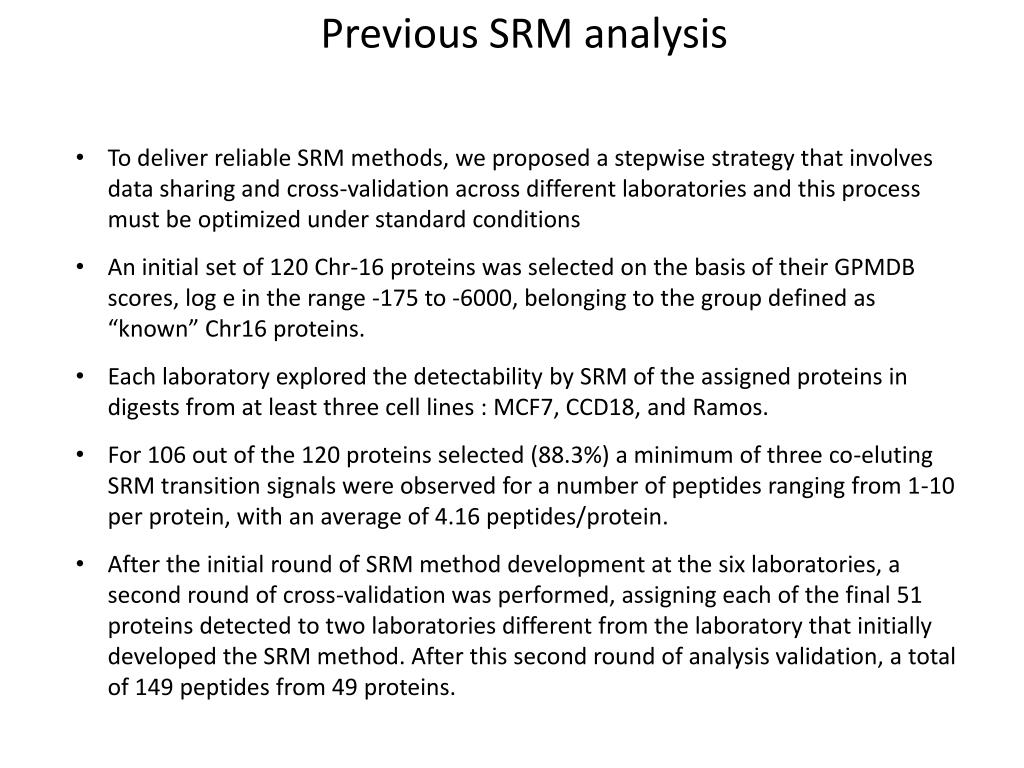 Previous SRM analysis

• To deliver reliable SRM methods, we proposed a stepwise strategy that involves data sharing and cross-validation across different laboratories and this process must be optimized under standard conditions

• An initial set of 120 Chr-16 proteins was selected on the basis of their GPMDB scores, log e in the range -175 to -6000, belonging to the group defined as “known” Chr16 proteins.

• Each laboratory explored the detectability by SRM of the assigned proteins in digests from at least three cell lines : MCF7, CCD18, and Ramos.

• For 106 out of the 120 proteins selected (88.3%) a minimum of three co-eluting SRM transition signals were observed for a number of peptides ranging from 1-10 per protein, with an average of 4.16 peptides/protein.

• After the initial round of SRM method development at the six laboratories, a second round of cross-validation was performed, assigning each of the final 51 proteins detected to two laboratories different from the laboratory that initially developed the SRM method. After this second round of analysis validation, a total of 149 peptides from 49 proteins.